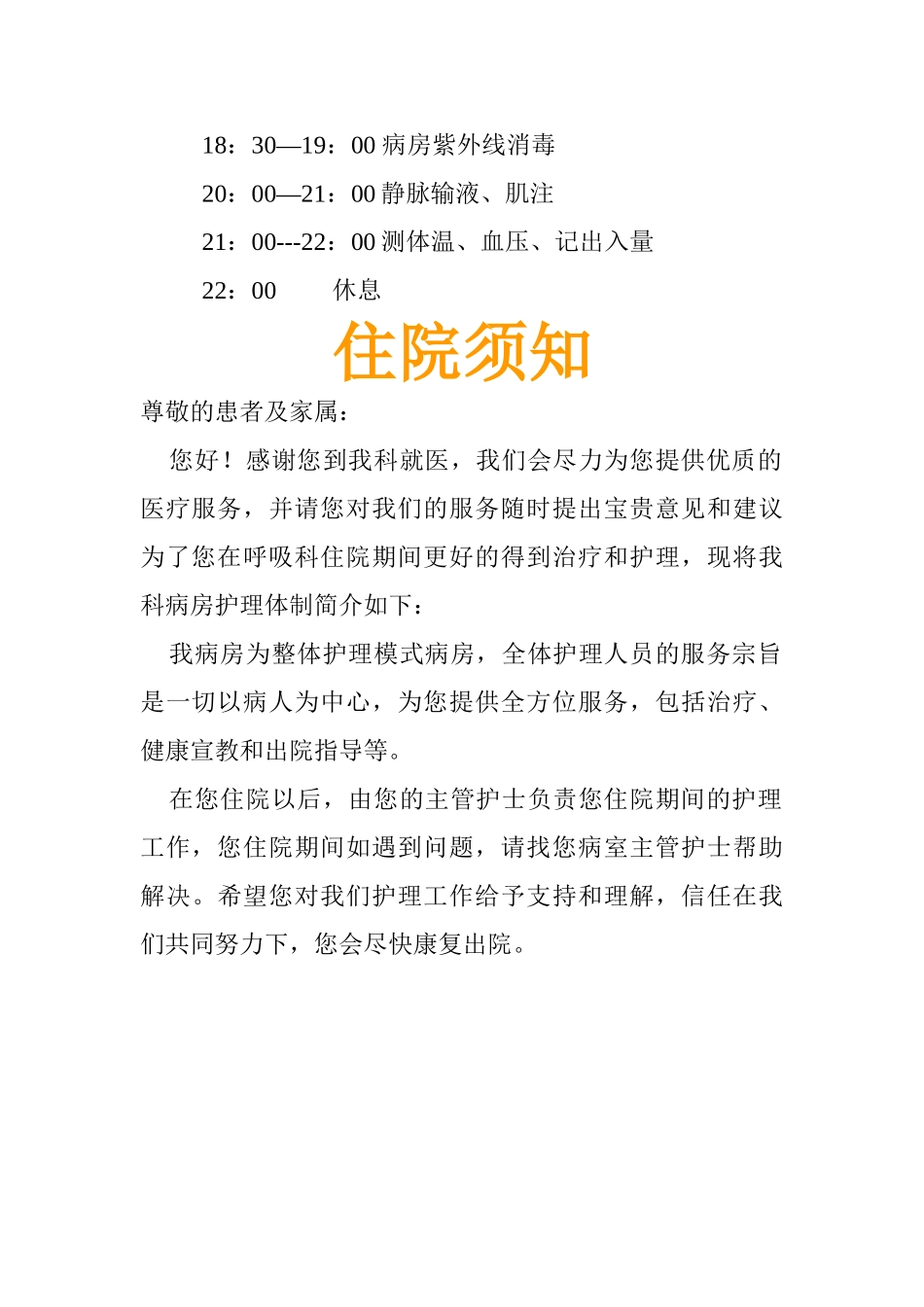 18：30—19：00 病房紫外线消毒

20：00—21：00 静脉输液、肌注

21：00---22：00 测体温、血压、记出入量

22：00　　休息

住院须知

尊敬的患者及家属：

您好！感谢您到我科就医，我们会尽力为您提供优质的医疗服务，并请您对我们的服务随时提出宝贵意见和建议为了您在呼吸科住院期间更好的得到治疗和护理，现将我科病房护理体制简介如下：

我病房为整体护理模式病房，全体护理人员的服务宗旨是一切以病人为中心，为您提供全方位服务，包括治疗、健康宣教和出院指导等。

在您住院以后，由您的主管护士负责您住院期间的护理工作，您住院期间如遇到问题，请找您病室主管护士帮助解决。希望您对我们护理工作给予支持和理解，信任在我们共同努力下，您会尽快康复出院。